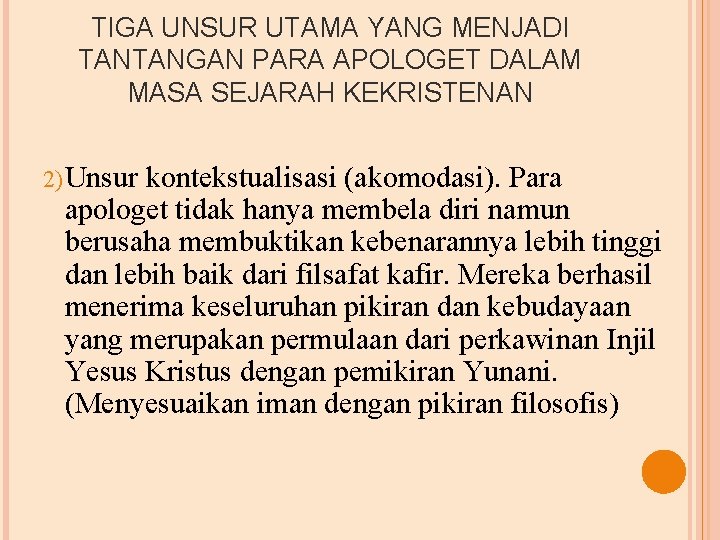 TIGA UNSUR UTAMA YANG MENJADI TANTANGAN PARA APOLOGET DALAM MASA SEJARAH KEKRISTENAN

2) Unsur kontekstualisasi (akomodasi). Para apologet tidak hanya membela diri namun berusaha membuktikan kebenarannya lebih tinggi dan lebih baik dari filsafat kafir. Mereka berhasil menerima keseluruhan pikiran dan kebudayaan yang merupakan permulaan dari perkawinan Injil Yesus Kristus dengan pemikiran Yunani. (Menyesuaikan iman dengan pikiran filosofis)